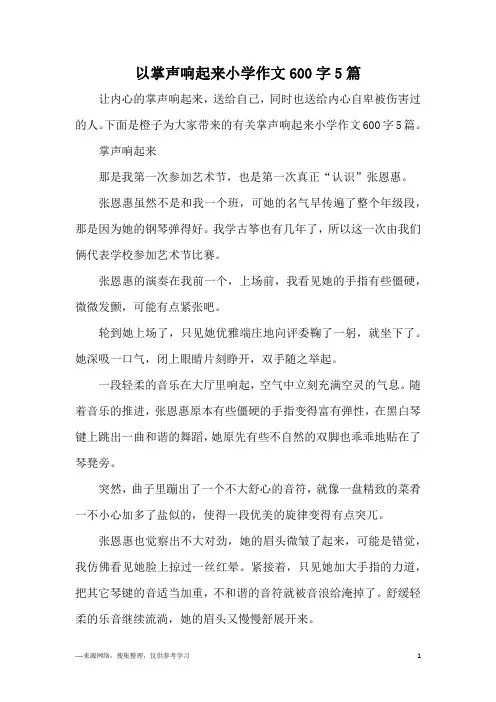 以掌声响起来小学作文600字5篇

让内心的掌声响起来，送给自己，同时也送给内心自卑被伤害过的人。下面是橙子为大家带来的有关掌声响起来小学作文600字5篇。

掌声响起来

那是我第一次参加艺术节，也是第一次真正“认识”张恩惠。

张恩惠虽然不是和我一个班，可她的名气早传遍了整个年级段，那是因为她的钢琴弹得好。我学古筝也有几年了，所以这一次由我们俩代表学校参加艺术节比赛。

张恩惠的演奏在我前一个，上场前，我看见她的手指有些僵硬，微微发颤，可能有点紧张吧。

轮到她上场了，只见她优雅端庄地向评委鞠了一躬，就坐下了。她深吸一口气，闭上眼睛片刻睁开，双手随之举起。

一段轻柔的音乐在大厅里响起，空气中立刻充满空灵的气息。随着音乐的推进，张恩惠原本有些僵硬的手指变得富有弹性，在黑白琴键上跳出一曲和谐的舞蹈，她原先有些不自然的双脚也乖乖地贴在了琴凳旁。

突然，曲子里蹦出了一个不大舒心的音符，就像一盘精致的菜肴一不小心加多了盐似的，使得一段优美的旋律变得有点突兀。

张恩惠也觉察出不大对劲，她的眉头微皱了起来，可能是错觉，我仿佛看见她脸上掠过一丝红晕。紧接着，只见她加大手指的力道，把其它琴键的音适当加重，不和谐的音符就被音浪给淹掉了。舒缓轻柔的乐音继续流淌，她的眉头又慢慢舒展开来。

—来源网络，搜集整理，仅供参考学习

1